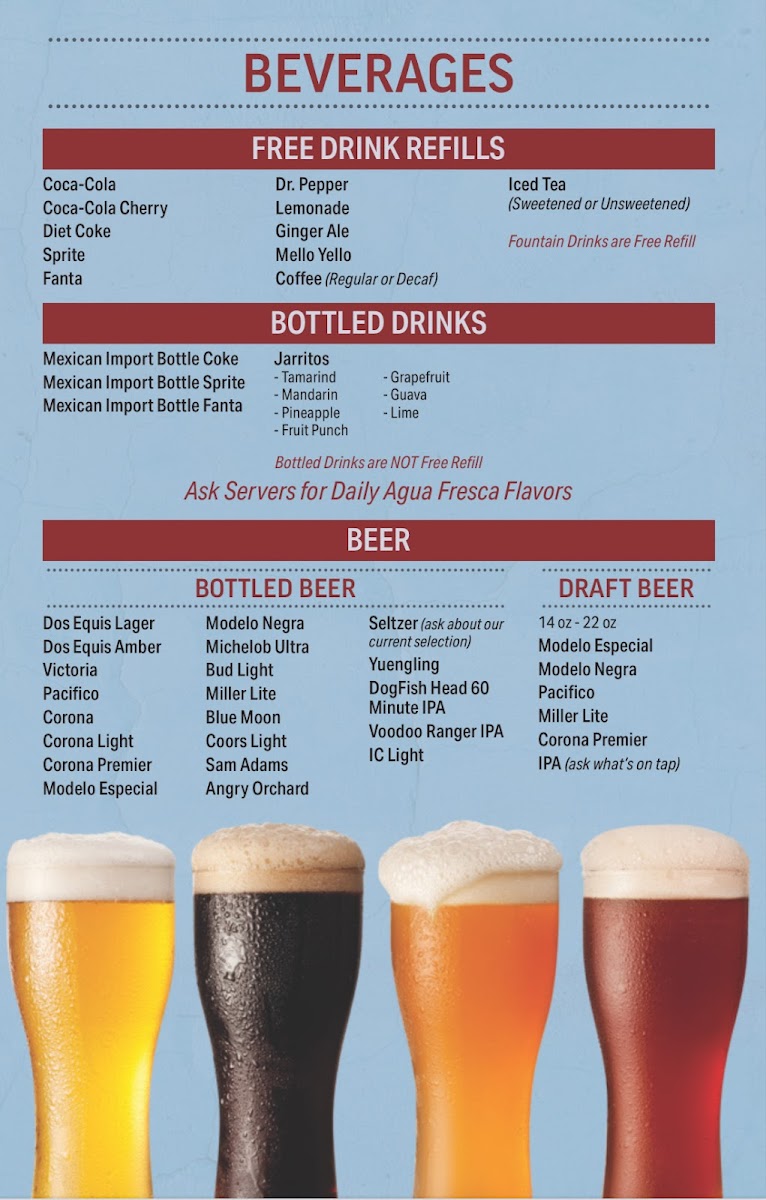 BEVERAGES

FREE DRINK REFILLS

Coca-Cola
Coca-Cola Cherry
Diet Coke
Sprite
Fanta

Dr. Pepper
Lemonade
Ginger Ale
Mello Yello
Coffee (Regular or Decaf)

Iced Tea
(Sweetened or Unsweetened)

Fountain Drinks are Free Refill

BOTTLED DRINKS

Mexican Import Bottle Coke
Mexican Import Bottle Sprite
Mexican Import Bottle Fanta

Jarritos
- Tamarind
- Mandarin
- Pineapple
- Fruit Punch

- Grapefruit
- Guava
- Lime

Bottled Drinks are NOT Free Refill

Ask Servers for Daily Agua Fresca Flavors

BEER

BOTTLED BEER

Dos Equis Lager
Dos Equis Amber
Victoria
Pacifico
Corona
Corona Light
Corona Premier
Modelo Especial

Modelo Negra
Michelob Ultra
Bud Light
Miller Lite
Blue Moon
Coors Light
Sam Adams
Angry Orchard

Seltzer (ask about our current selection)
Yuengling
DogFish Head 60 Minute IPA
Voodoo Ranger IPA
IC Light

DRAFT BEER

14 oz - 22 oz
Modelo Especial
Modelo Negra
Pacifico
Miller Lite
Corona Premier
IPA (ask what's on tap)